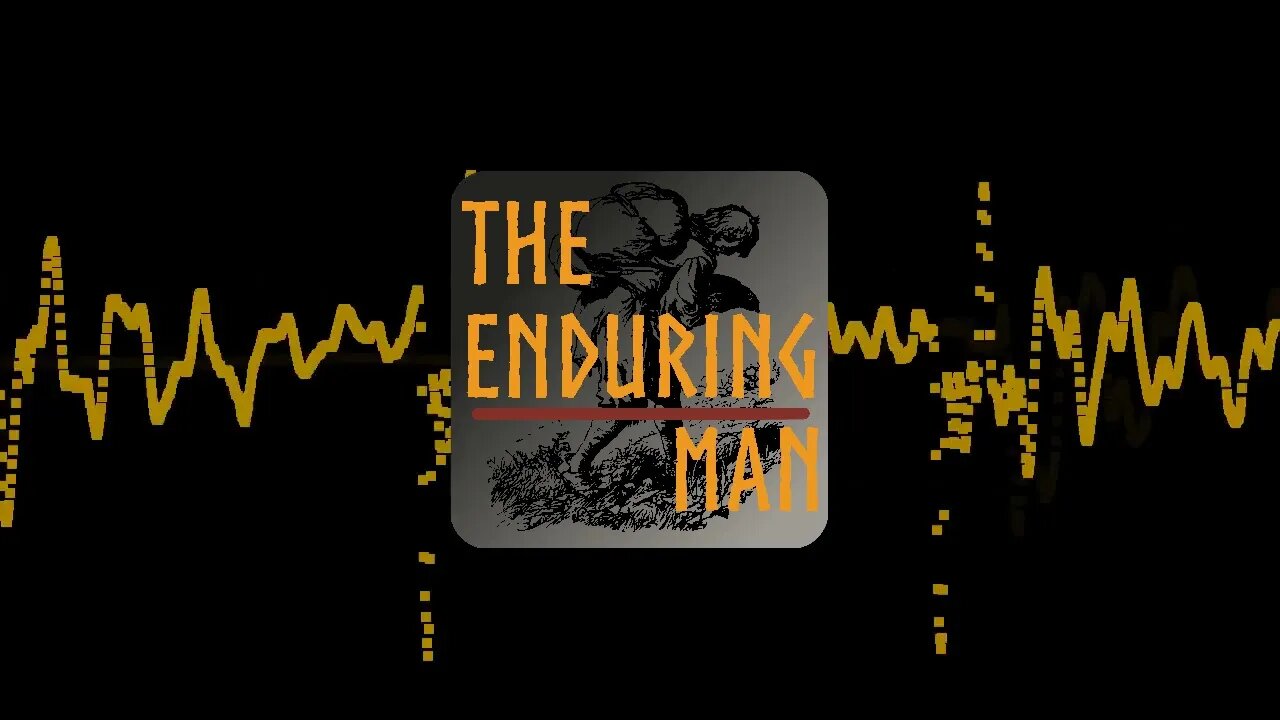 THE ENDURING MAN